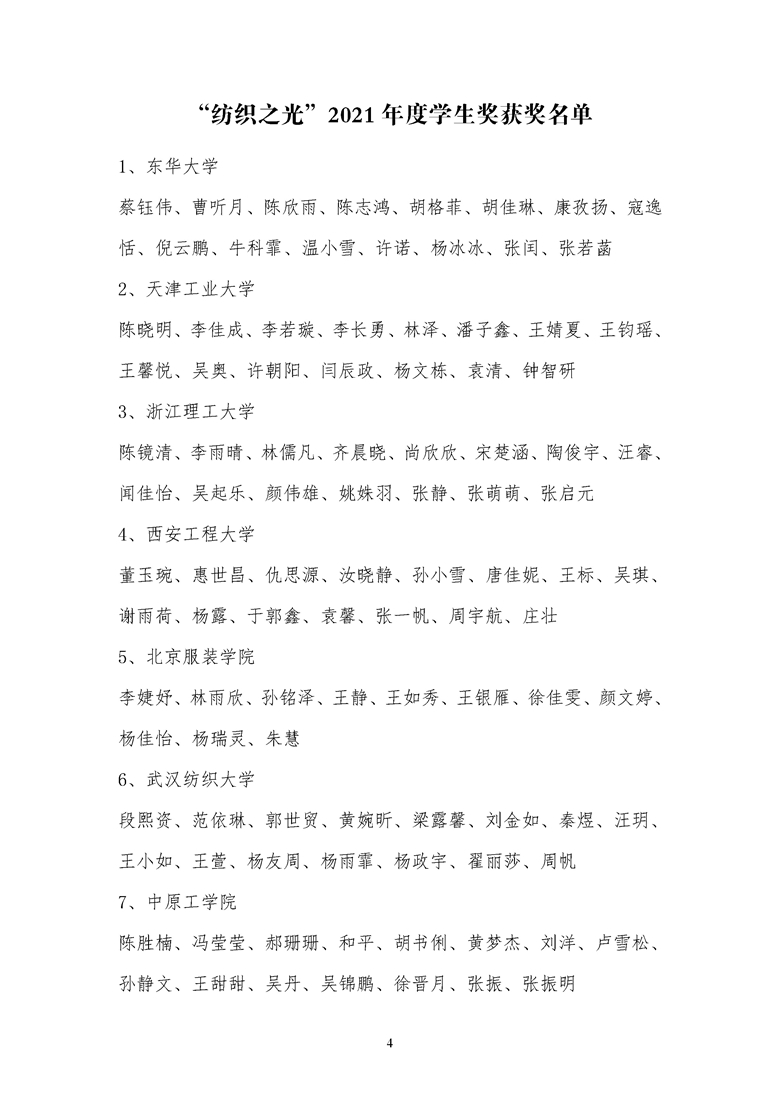 “纺织之光”2021 年度学生奖获奖名单

1、东华大学

蔡钰伟、曹昕月、陈欣雨、陈志鸿、胡格菲、胡佳琳、康孜扬、寇逸恬、倪云鹏、牛科霏、温小雪、许诺、杨冰冰、张闰、张若菡

2、天津工业大学

陈晓明、李佳成、李若璇、李长勇、林泽、潘子鑫、王婧夏、王钧瑶、王馨悦、吴奥、许朝阳、闫辰政、杨文栋、袁清、钟智研

3、浙江理工大学

陈镜清、李雨晴、林儒凡、齐晨晓、尚欣欣、宋楚涵、陶俊宇、汪睿、闻佳怡、吴起乐、颜伟雄、姚姝羽、张静、张萌萌、张启元

4、西安工程大学

董玉琬、惠世昌、仇思源、汝晓静、孙小雪、唐佳妮、王标、吴琪、谢雨荷、杨露、于郭鑫、袁馨、张一帆、周宇航、庄壮

5、北京服装学院

李婕妤、林雨欣、孙铭泽、王静、王如秀、王银雁、徐佳雯、颜文婷、杨佳怡、杨瑞灵、朱慧

6、武汉纺织大学

段熙资、范依琳、郭世贸、黄婉昕、梁露馨、刘金如、秦煜、汪玥、王小如、王萱、杨友周、杨雨霏、杨政宇、翟丽莎、周帆

7、中原工学院

陈胜楠、冯莹莹、郝珊珊、和平、胡书俐、黄梦杰、刘洋、卢雪松、孙静文、王甜甜、吴丹、吴锦鹏、徐晋月、张振、张振明

4